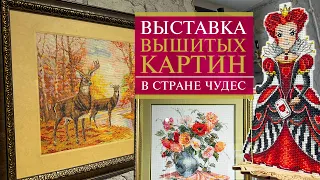 ВЫСТАВКА
ВЫШИТЫХ
КАРТИН
В СТРАНЕ ЧУДЕС